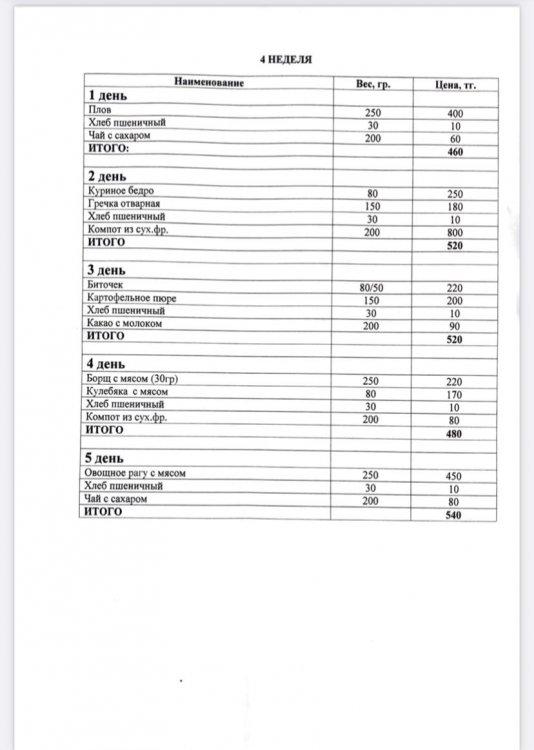 4 НЕДЕЛЯ

| Наименование | Вес, гр. | Цена, тг. |
|---|---|---|
| **1 день** | | |
| Плов | 250 | 400 |
| Хлеб пшеничный | 30 | 10 |
| Чай с сахаром | 200 | 60 |
| **ИТОГО:** | | **460** |
| | | |
| **2 день** | | |
| Куриное бедро | 80 | 250 |
| Гречка отварная | 150 | 180 |
| Хлеб пшеничный | 30 | 10 |
| Компот из сух.фр. | 200 | 800 |
| **ИТОГО** | | **520** |
| | | |
| **3 день** | | |
| Биточек | 80/50 | 220 |
| Картофельное пюре | 150 | 200 |
| Хлеб пшеничный | 30 | 10 |
| Какао с молоком | 200 | 90 |
| **ИТОГО** | | **520** |
| | | |
| **4 день** | | |
| Борщ с мясом (30гр) | 250 | 220 |
| Кулебяка с мясом | 80 | 170 |
| Хлеб пшеничный | 30 | 10 |
| Компот из сух.фр. | 200 | 80 |
| **ИТОГО** | | **480** |
| | | |
| **5 день** | | |
| Овощное рагу с мясом | 250 | 450 |
| Хлеб пшеничный | 30 | 10 |
| Чай с сахаром | 200 | 80 |
| **ИТОГО** | | **540** |